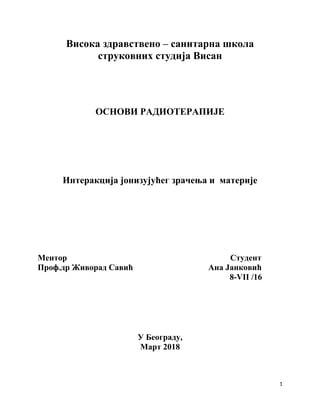 Висока здравствено – санитарна школа
струковних студија Висан

ОСНОВИ РАДИОТЕРАПИЈЕ

Интеракција јонизујућег зрачења и материје

Ментор
Проф.др Живорад Савић

Студент
Ана Јанковић
8-VII /16

У Београду,
Март 2018

1